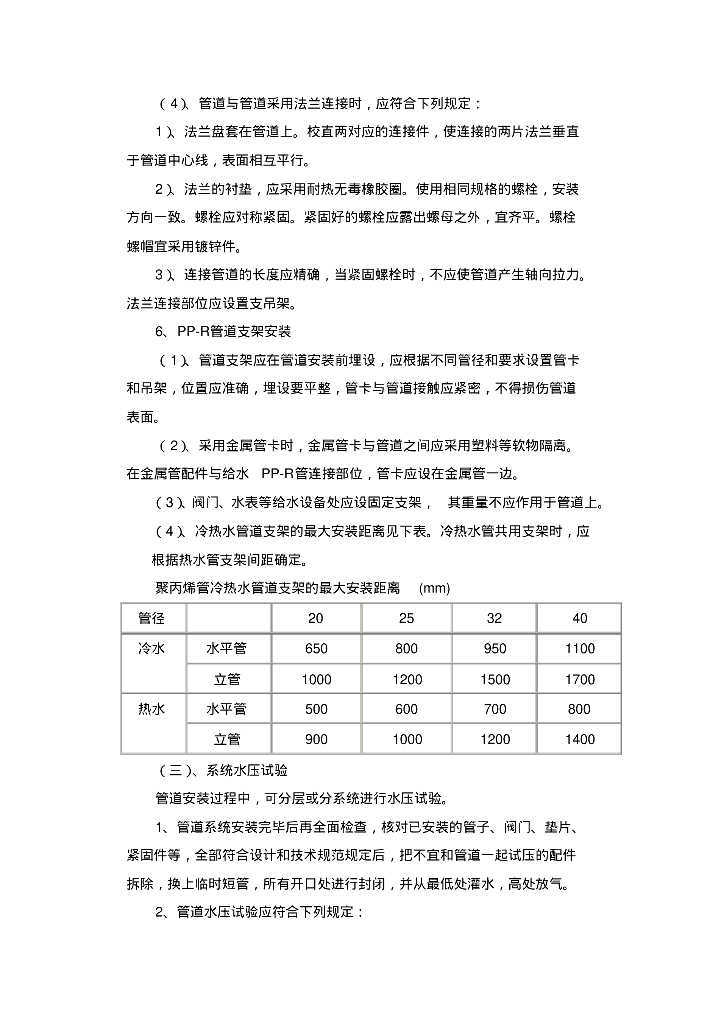 （4）、管道与管道采用法兰连接时，应符合下列规定：

1）、法兰盘套在管道上。校直两对应的连接件，使连接的两片法兰垂直于管道中心线，表面相互平行。

2）、法兰的衬垫，应采用耐热无毒橡胶圈。使用相同规格的螺栓，安装方向一致。螺栓应对称紧固。紧固好的螺栓应露出螺母之外，宜齐平。螺栓螺帽宜采用镀锌件。

3）、连接管道的长度应精确，当紧固螺栓时，不应使管道产生轴向拉力。法兰连接部位应设置支吊架。

6、PP-R管道支架安装

（1）、管道支架应在管道安装前埋设，应根据不同管径和要求设置管卡和吊架，位置应准确，埋设要平整，管卡与管道接触应紧密，不得损伤管道表面。

（2）、采用金属管卡时，金属管卡与管道之间应采用塑料等软物隔离。在金属管配件与给水 PP-R管连接部位，管卡应设在金属管一边。

（3）、阀门、水表等给水设备处应设固定支架， 其重量不应作用于管道上。

（4）、冷热水管道支架的最大安装距离见下表。冷热水管共用支架时，应根据热水管支架间距确定。

聚丙烯管冷热水管道支架的最大安装距离 (mm)

| 管径 | | 20 | 25 | 32 | 40 |
|---|---|---|---|---|---|
| 冷水 | 水平管 | 650 | 800 | 950 | 1100 |
| | 立管 | 1000 | 1200 | 1500 | 1700 |
| 热水 | 水平管 | 500 | 600 | 700 | 800 |
| | 立管 | 900 | 1000 | 1200 | 1400 |

（三）、系统水压试验

管道安装过程中，可分层或分系统进行水压试验。

1、管道系统安装完毕后再全面检查，核对已安装的管子、阀门、垫片、紧固件等，全部符合设计和技术规范规定后，把不宜和管道一起试压的配件拆除，换上临时短管，所有开口处进行封闭，并从最低处灌水，高处放气。

2、管道水压试验应符合下列规定：